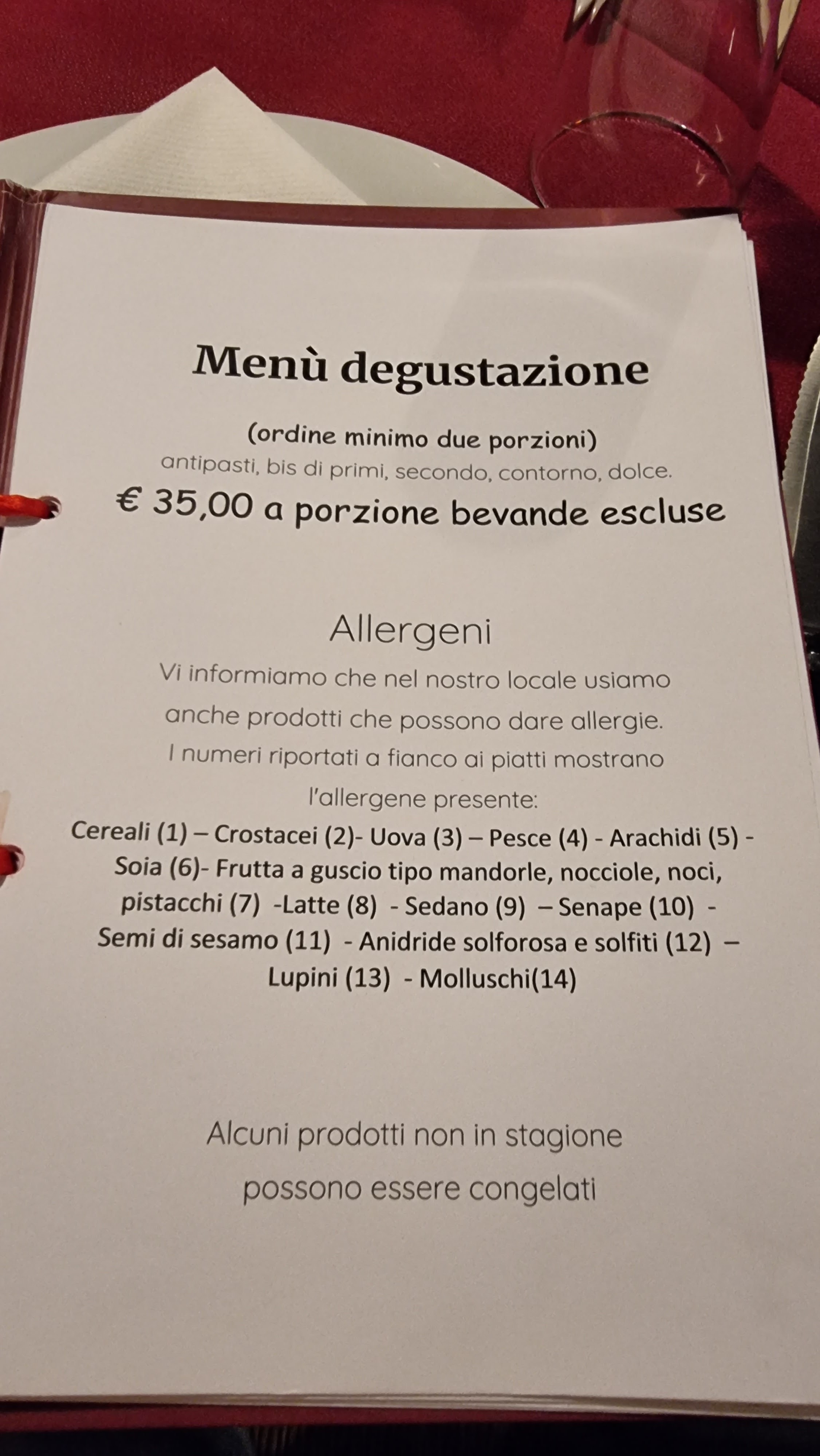 Menù degustazione

(ordine minimo due porzioni)
antipasti, bis di primi, secondo, contorno, dolce.
€ 35,00 a porzione bevande escluse

Allergeni
Vi informiamo che nel nostro locale usiamo anche prodotti che possono dare allergie. I numeri riportati a fianco ai piatti mostrano l'allergene presente:
Cereali (1) – Crostacei (2)- Uova (3) – Pesce (4) - Arachidi (5) - Soia (6)- Frutta a guscio tipo mandorle, nocciole, noci, pistacchi (7) -Latte (8) - Sedano (9) – Senape (10) - Semi di sesamo (11) - Anidride solforosa e solfiti (12) – Lupini (13) - Molluschi(14)

Alcuni prodotti non in stagione possono essere congelati